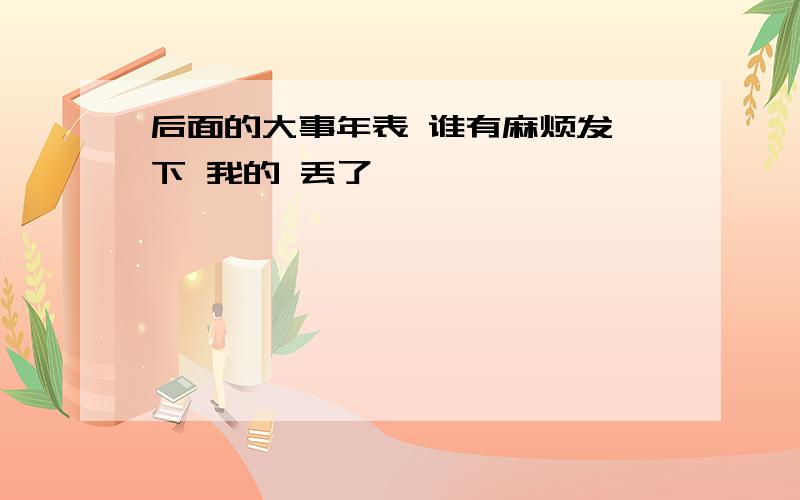 后面的大事年表 谁有麻烦发下 我的 丢了